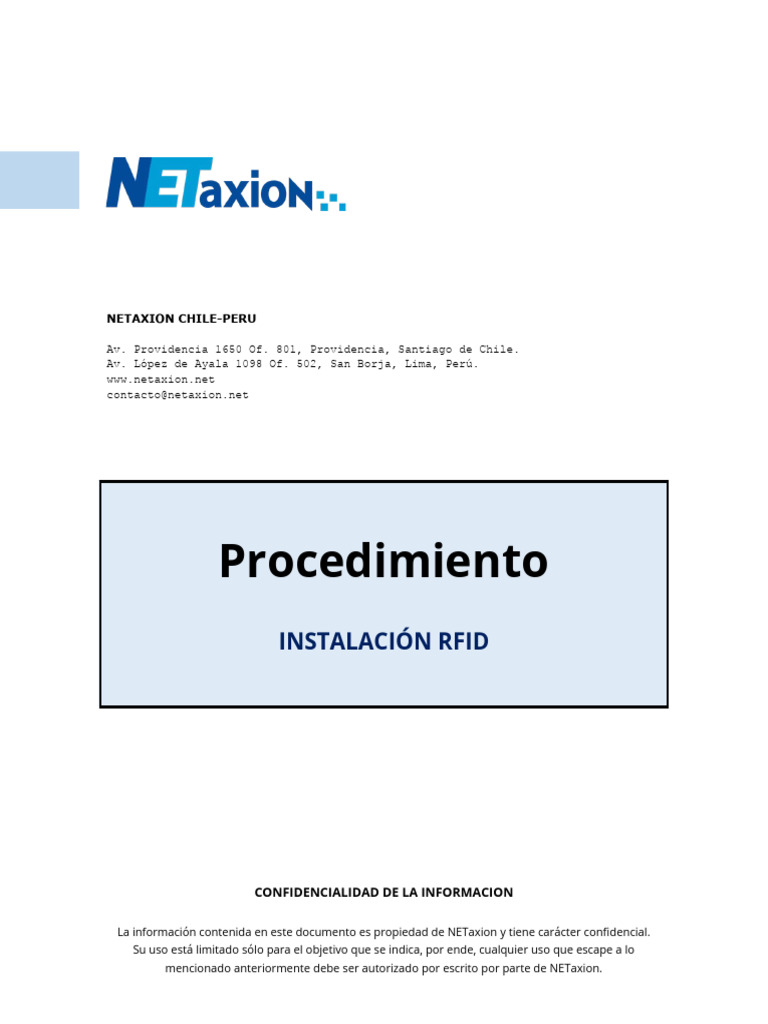 NETaxion

NETAXION CHILE-PERU

Av. Providencia 1650 Of. 801, Providencia, Santiago de Chile.
Av. López de Ayala 1098 Of. 502, San Borja, Lima, Perú.
www.netaxion.net
contacto@netaxion.net

Procedimiento

INSTALACIÓN RFID

CONFIDENCIALIDAD DE LA INFORMACION

La información contenida en este documento es propiedad de NETaxion y tiene carácter confidencial. Su uso está limitado sólo para el objetivo que se indica, por ende, cualquier uso que escape a lo mencionado anteriormente debe ser autorizado por escrito por parte de NETaxion.